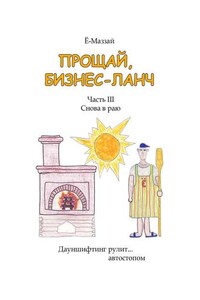 Ё-Мазай

ПРОЩАЙ, БИЗНЕС-ЛАНЧ

Часть III
Снова в раю

Ё

Дауншифтинг рулит... автостопом